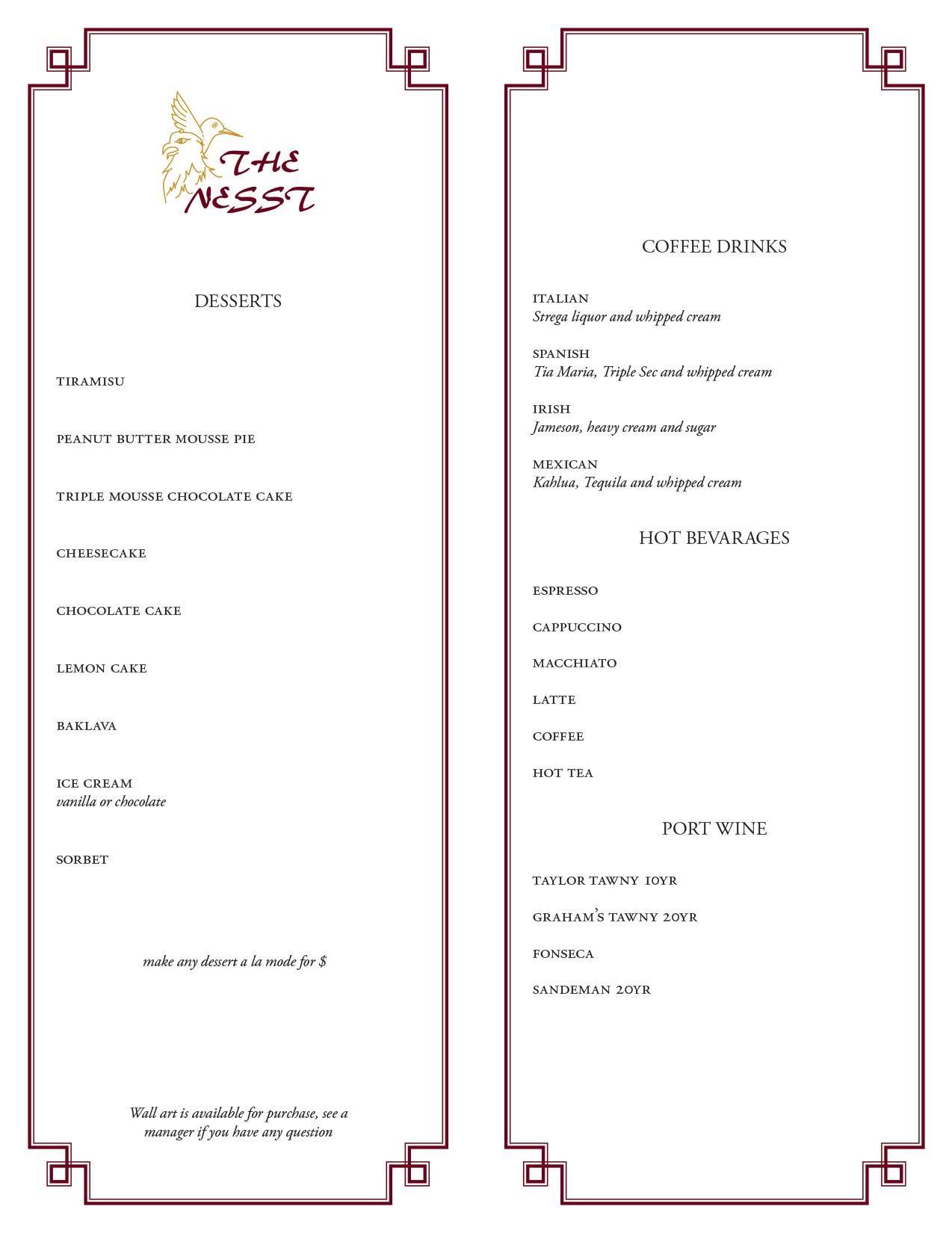 THE NESST

DESSERTS

TIRAMISU

PEANUT BUTTER MOUSSE PIE

TRIPLE MOUSSE CHOCOLATE CAKE

CHEESECAKE

CHOCOLATE CAKE

LEMON CAKE

BAKLAVA

ICE CREAM
vanilla or chocolate

SORBET

make any dessert a la mode for $

Wall art is available for purchase, see a manager if you have any question

COFFEE DRINKS

ITALIAN
Strega liquor and whipped cream

SPANISH
Tia Maria, Triple Sec and whipped cream

IRISH
Jameson, heavy cream and sugar

MEXICAN
Kahlua, Tequila and whipped cream

HOT BEVARAGES

ESPRESSO

CAPPUCCINO

MACCHIATO

LATTE

COFFEE

HOT TEA

PORT WINE

TAYLOR TAWNY 10YR

GRAHAM'S TAWNY 20YR

FONSECA

SANDEMAN 20YR